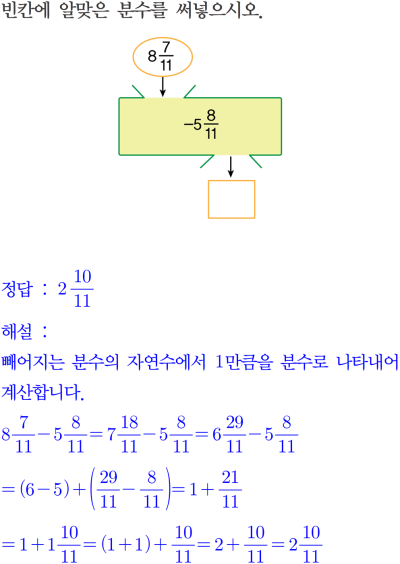 빈칸에 알맞은 분수를 써넣으시오.

$8\frac{7}{11}$

$-5\frac{8}{11}$

정답 : $2\frac{10}{11}$

해설 :

빼어지는 분수의 자연수에서 1만큼을 분수로 나타내어 계산합니다.

$8\frac{7}{11}-5\frac{8}{11}=7\frac{18}{11}-5\frac{8}{11}=6\frac{29}{11}-5\frac{8}{11}$

$=(6-5)+\left(\frac{29}{11}-\frac{8}{11}\right)=1+\frac{21}{11}$

$=1+1\frac{10}{11}=(1+1)+\frac{10}{11}=2+\frac{10}{11}=2\frac{10}{11}$